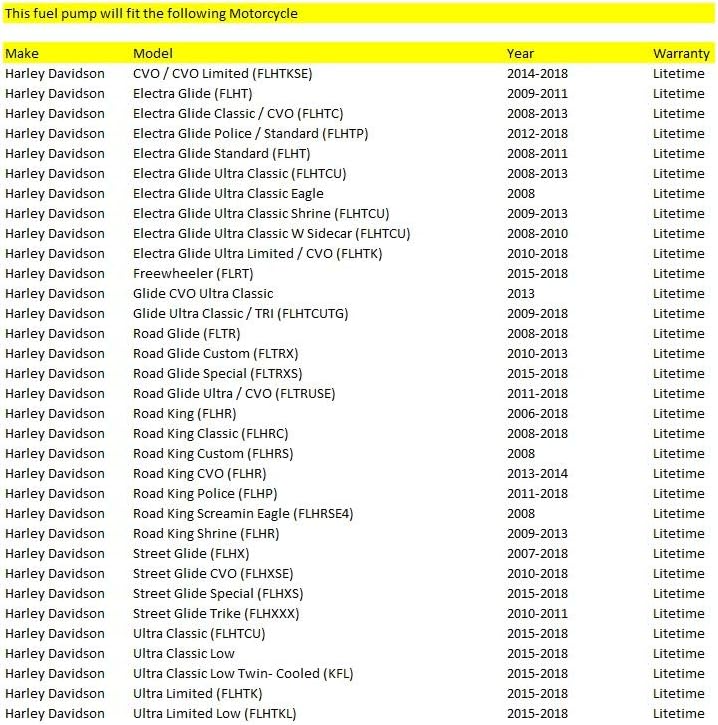 This fuel pump will fit the following Motorcycle

| Make | Model | Year | Warranty |
|---|---|---|---|
| Harley Davidson | CVO / CVO Limited (FLHTKSE) | 2014-2018 | Litetime |
| Harley Davidson | Electra Glide (FLHT) | 2009-2011 | Litetime |
| Harley Davidson | Electra Glide Classic / CVO (FLHTC) | 2008-2013 | Litetime |
| Harley Davidson | Electra Glide Police / Standard (FLHTP) | 2012-2018 | Litetime |
| Harley Davidson | Electra Glide Standard (FLHT) | 2008-2011 | Litetime |
| Harley Davidson | Electra Glide Ultra Classic (FLHTCU) | 2008-2013 | Litetime |
| Harley Davidson | Electra Glide Ultra Classic Eagle | 2008 | Litetime |
| Harley Davidson | Electra Glide Ultra Classic Shrine (FLHTCU) | 2009-2013 | Litetime |
| Harley Davidson | Electra Glide Ultra Classic W Sidecar (FLHTCU) | 2008-2010 | Litetime |
| Harley Davidson | Electra Glide Ultra Limited / CVO (FLHTK) | 2010-2018 | Litetime |
| Harley Davidson | Freewheeler (FLRT) | 2015-2018 | Litetime |
| Harley Davidson | Glide CVO Ultra Classic | 2013 | Litetime |
| Harley Davidson | Glide Ultra Classic / TRI (FLHTCUTG) | 2009-2018 | Litetime |
| Harley Davidson | Road Glide (FLTR) | 2008-2018 | Litetime |
| Harley Davidson | Road Glide Custom (FLTRX) | 2010-2013 | Litetime |
| Harley Davidson | Road Glide Special (FLTRXS) | 2015-2018 | Litetime |
| Harley Davidson | Road Glide Ultra / CVO (FLTRUSE) | 2011-2018 | Litetime |
| Harley Davidson | Road King (FLHR) | 2006-2018 | Litetime |
| Harley Davidson | Road King Classic (FLHRC) | 2008-2018 | Litetime |
| Harley Davidson | Road King Custom (FLHRS) | 2008 | Litetime |
| Harley Davidson | Road King CVO (FLHR) | 2013-2014 | Litetime |
| Harley Davidson | Road King Police (FLHP) | 2011-2018 | Litetime |
| Harley Davidson | Road King Screamin Eagle (FLHRSE4) | 2008 | Litetime |
| Harley Davidson | Road King Shrine (FLHR) | 2009-2013 | Litetime |
| Harley Davidson | Street Glide (FLHX) | 2007-2018 | Litetime |
| Harley Davidson | Street Glide CVO (FLHXSE) | 2010-2018 | Litetime |
| Harley Davidson | Street Glide Special (FLHXS) | 2015-2018 | Litetime |
| Harley Davidson | Street Glide Trike (FLHXXX) | 2010-2011 | Litetime |
| Harley Davidson | Ultra Classic (FLHTCU) | 2015-2018 | Litetime |
| Harley Davidson | Ultra Classic Low | 2015-2018 | Litetime |
| Harley Davidson | Ultra Classic Low Twin- Cooled (KFL) | 2015-2018 | Litetime |
| Harley Davidson | Ultra Limited (FLHTK) | 2015-2018 | Litetime |
| Harley Davidson | Ultra Limited Low (FLHTKL) | 2015-2018 | Litetime |